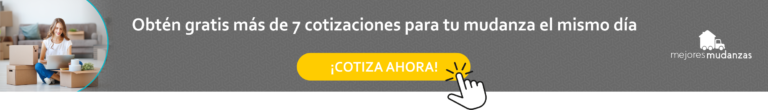 Obtén gratis más de 7 cotizaciones para tu mudanza el mismo día

¡COTIZA AHORA!

mejoresmudanzas